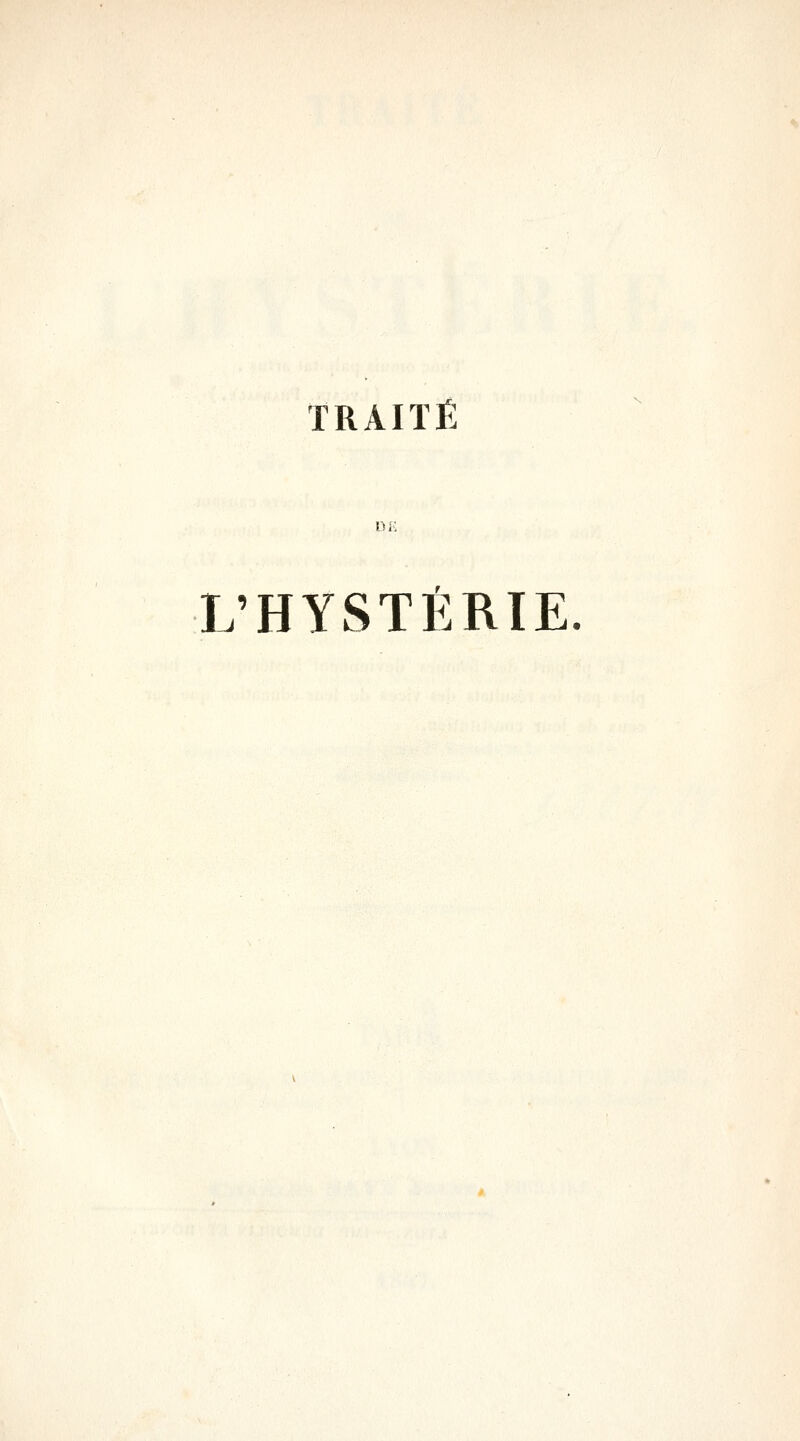 TRAITÉ

DE

L'HYSTÉRIE.